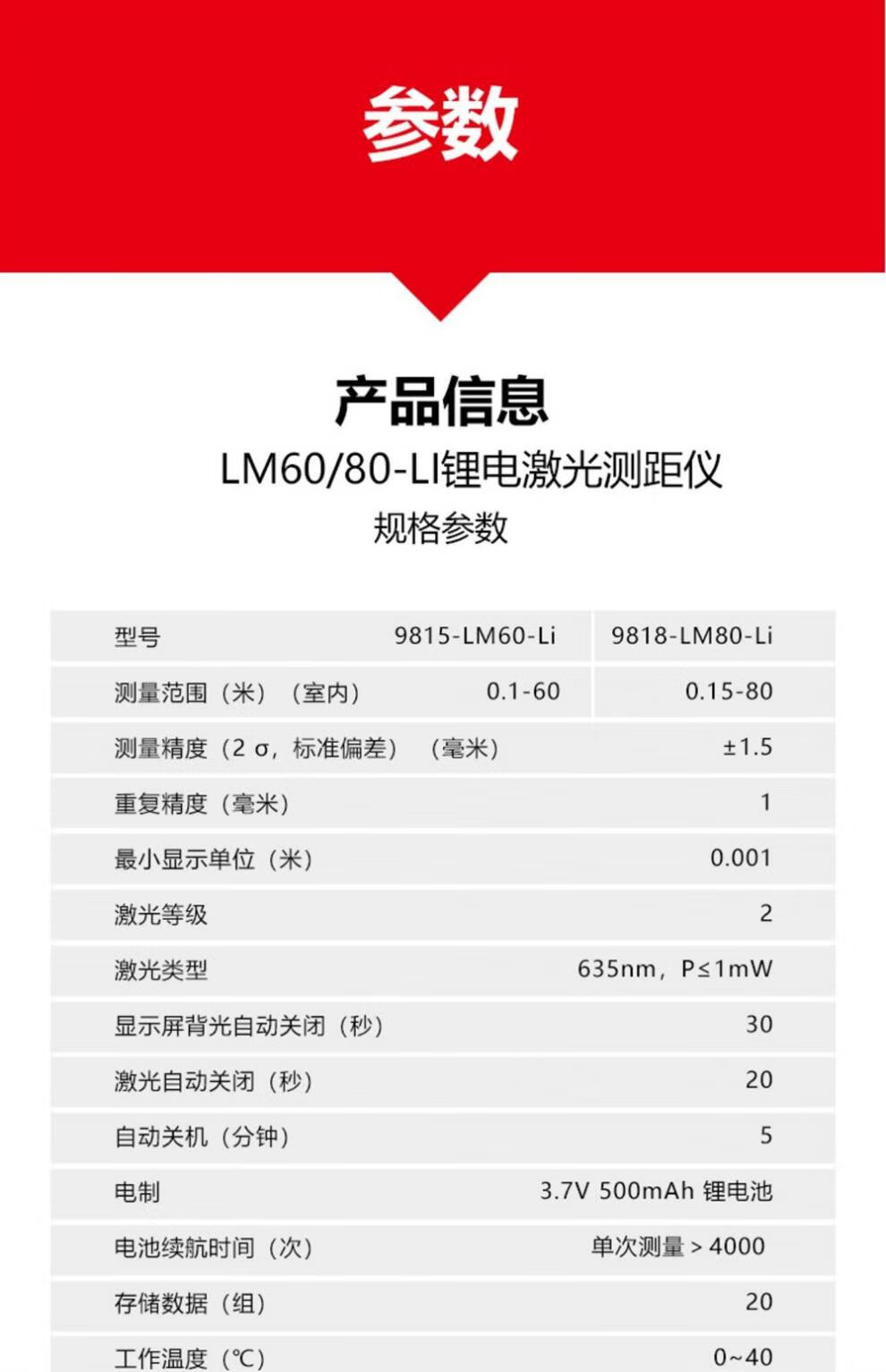 参数

产品信息

LM60/80-LI锂电激光测距仪

规格参数

| 型号 | 9815-LM60-Li | 9818-LM80-Li |
|---|---|---|
| 测量范围（米）（室内） | 0.1-60 | 0.15-80 |
| 测量精度（2σ，标准偏差）（毫米） | ±1.5 | |
| 重复精度（毫米） | 1 | |
| 最小显示单位（米） | 0.001 | |
| 激光等级 | 2 | |
| 激光类型 | 635nm，P≤1mW | |
| 显示屏背光自动关闭（秒） | 30 | |
| 激光自动关闭（秒） | 20 | |
| 自动关机（分钟） | 5 | |
| 电制 | 3.7V 500mAh 锂电池 | |
| 电池续航时间（次） | 单次测量＞4000 | |
| 存储数据（组） | 20 | |
| 工作温度（℃） | 0~40 | |